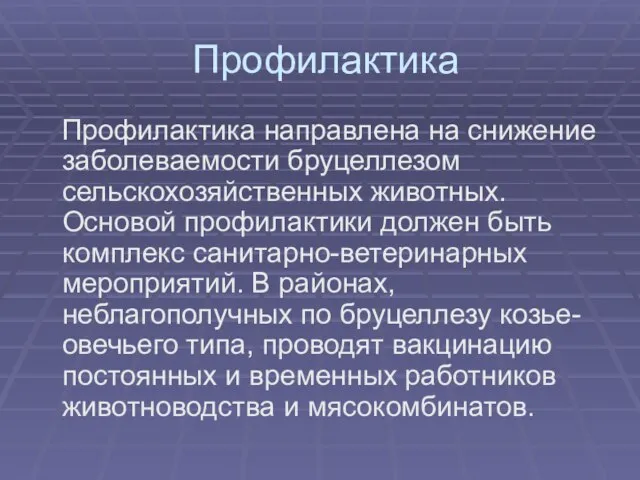 Профилактика

Профилактика направлена на снижение заболеваемости бруцеллезом сельскохозяйственных животных. Основой профилактики должен быть комплекс санитарно-ветеринарных мероприятий. В районах, неблагополучных по бруцеллезу козье-овечьего типа, проводят вакцинацию постоянных и временных работников животноводства и мясокомбинатов.